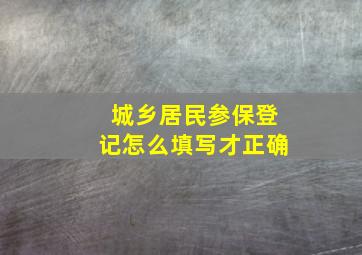 城乡居民参保登记怎么填写才正确